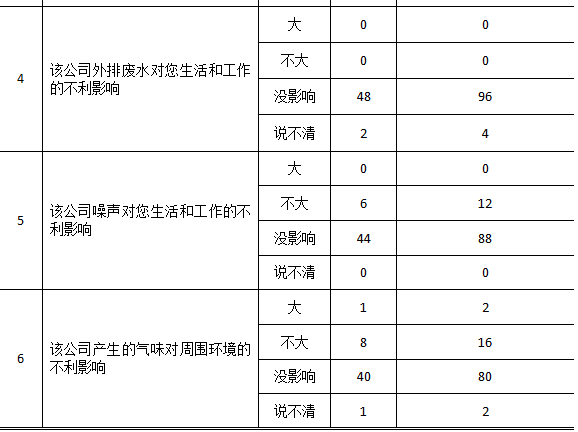 | 4 | 该公司外排废水对您生活和工作的不利影响 | 大 | 0 | 0 |
|---|---|---|---|---|
|  |  | 不大 | 0 | 0 |
|  |  | 没影响 | 48 | 96 |
|  |  | 说不清 | 2 | 4 |
| 5 | 该公司噪声对您生活和工作的不利影响 | 大 | 0 | 0 |
|  |  | 不大 | 6 | 12 |
|  |  | 没影响 | 44 | 88 |
|  |  | 说不清 | 0 | 0 |
| 6 | 该公司产生的气味对周围环境的不利影响 | 大 | 1 | 2 |
|  |  | 不大 | 8 | 16 |
|  |  | 没影响 | 40 | 80 |
|  |  | 说不清 | 1 | 2 |